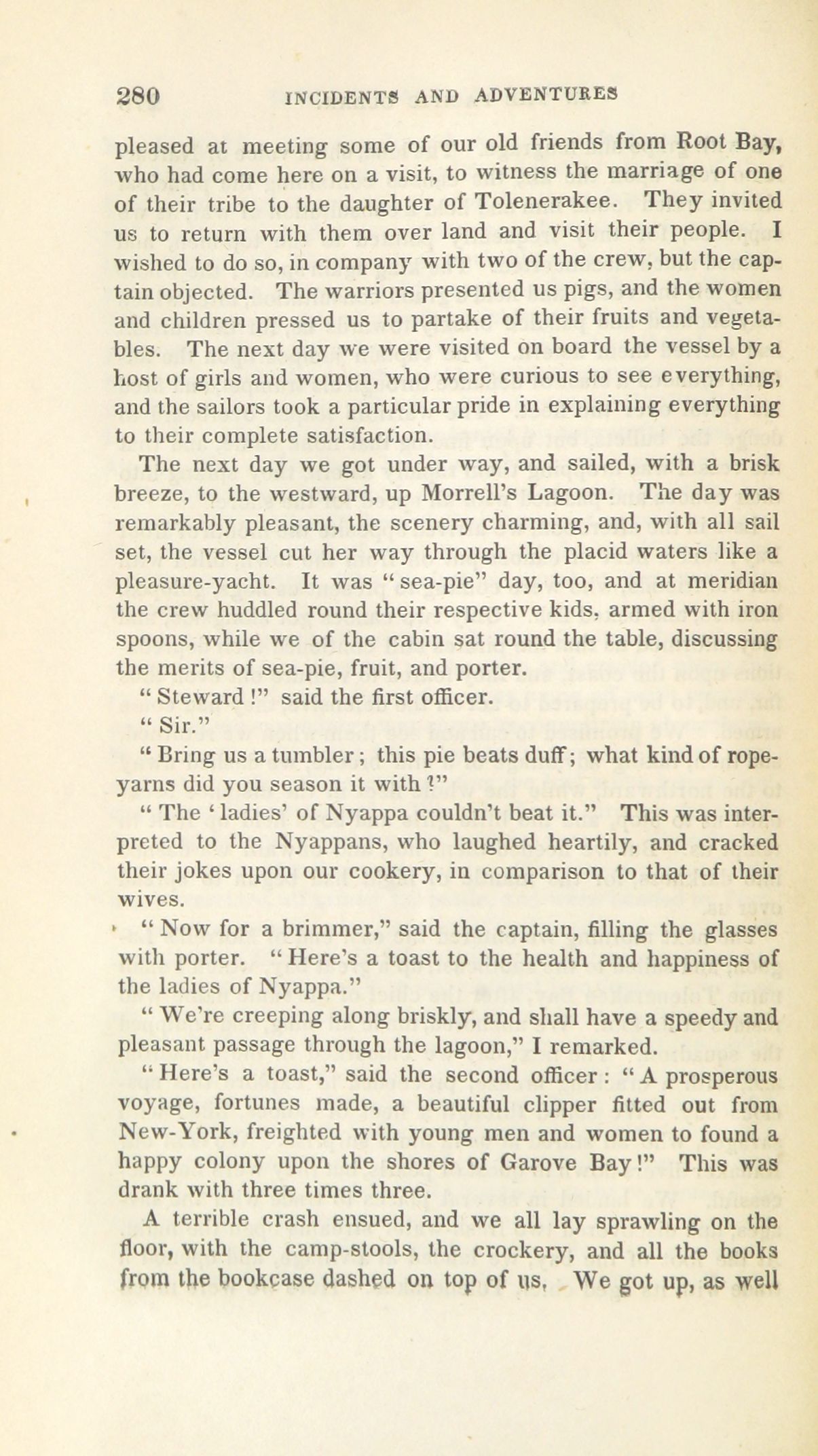 280 INCIDENTS AND ADVENTURES

pleased at meeting some of our old friends from Root Bay, who had come here on a visit, to witness the marriage of one of their tribe to the daughter of Tolenerakee. They invited us to return with them over land and visit their people. I wished to do so, in company with two of the crew, but the captain objected. The warriors presented us pigs, and the women and children pressed us to partake of their fruits and vegetables. The next day we were visited on board the vessel by a host of girls and women, who were curious to see everything, and the sailors took a particular pride in explaining everything to their complete satisfaction.

The next day we got under way, and sailed, with a brisk breeze, to the westward, up Morrell's Lagoon. The day was remarkably pleasant, the scenery charming, and, with all sail set, the vessel cut her way through the placid waters like a pleasure-yacht. It was "sea-pie" day, too, and at meridian the crew huddled round their respective kids, armed with iron spoons, while we of the cabin sat round the table, discussing the merits of sea-pie, fruit, and porter.

"Steward!" said the first officer.

"Sir."

"Bring us a tumbler; this pie beats duff; what kind of rope-yarns did you season it with?"

"The 'ladies' of Nyappa couldn't beat it." This was interpreted to the Nyappans, who laughed heartily, and cracked their jokes upon our cookery, in comparison to that of their wives.

"Now for a brimmer," said the captain, filling the glasses with porter. "Here's a toast to the health and happiness of the ladies of Nyappa."

"We're creeping along briskly, and shall have a speedy and pleasant passage through the lagoon," I remarked.

"Here's a toast," said the second officer: "A prosperous voyage, fortunes made, a beautiful clipper fitted out from New-York, freighted with young men and women to found a happy colony upon the shores of Garove Bay!" This was drank with three times three.

A terrible crash ensued, and we all lay sprawling on the floor, with the camp-stools, the crockery, and all the books from the bookcase dashed on top of us. We got up, as well